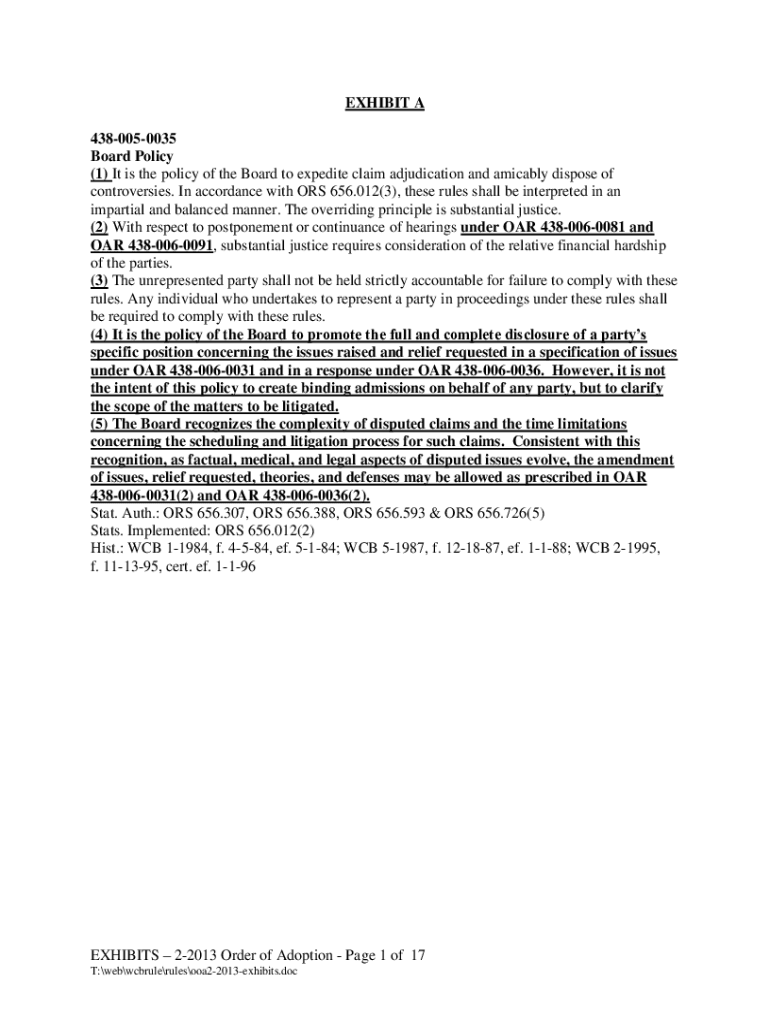 EXHIBIT A

438-005-0035
Board Policy
(1) It is the policy of the Board to expedite claim adjudication and amicably dispose of controversies. In accordance with ORS 656.012(3), these rules shall be interpreted in an impartial and balanced manner. The overriding principle is substantial justice.
(2) With respect to postponement or continuance of hearings under OAR 438-006-0081 and OAR 438-006-0091, substantial justice requires consideration of the relative financial hardship of the parties.
(3) The unrepresented party shall not be held strictly accountable for failure to comply with these rules. Any individual who undertakes to represent a party in proceedings under these rules shall be required to comply with these rules.
(4) It is the policy of the Board to promote the full and complete disclosure of a party's specific position concerning the issues raised and relief requested in a specification of issues under OAR 438-006-0031 and in a response under OAR 438-006-0036. However, it is not the intent of this policy to create binding admissions on behalf of any party, but to clarify the scope of the matters to be litigated.
(5) The Board recognizes the complexity of disputed claims and the time limitations concerning the scheduling and litigation process for such claims. Consistent with this recognition, as factual, medical, and legal aspects of disputed issues evolve, the amendment of issues, relief requested, theories, and defenses may be allowed as prescribed in OAR 438-006-0031(2) and OAR 438-006-0036(2).
Stat. Auth.: ORS 656.307, ORS 656.388, ORS 656.593 & ORS 656.726(5)
Stats. Implemented: ORS 656.012(2)
Hist.: WCB 1-1984, f. 4-5-84, ef. 5-1-84; WCB 5-1987, f. 12-18-87, ef. 1-1-88; WCB 2-1995, f. 11-13-95, cert. ef. 1-1-96

EXHIBITS – 2-2013 Order of Adoption - Page 1 of 17
T:\web\wcbrule\rules\ooa2-2013-exhibits.doc